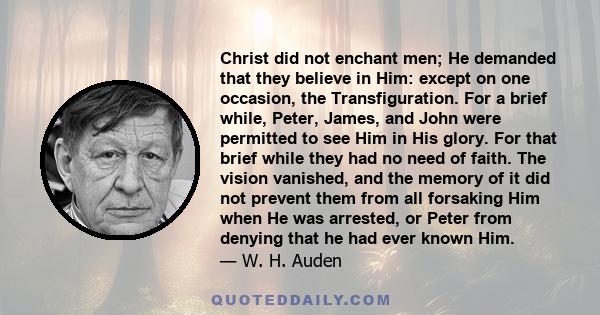 Christ did not enchant men; He demanded that they believe in Him: except on one occasion, the Transfiguration. For a brief while, Peter, James, and John were permitted to see Him in His glory. For that brief while they had no need of faith. The vision vanished, and the memory of it did not prevent them from all forsaking Him when He was arrested, or Peter from denying that he had ever known Him.
— W. H. Auden

QUOTEDDAILY.COM